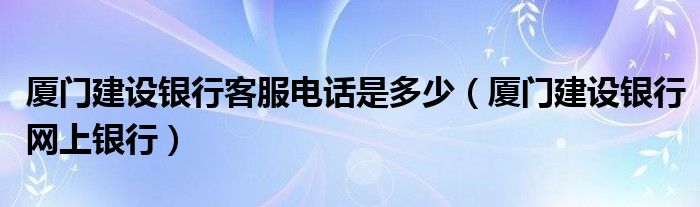 厦门建设银行客服电话是多少（厦门建设银行网上银行）